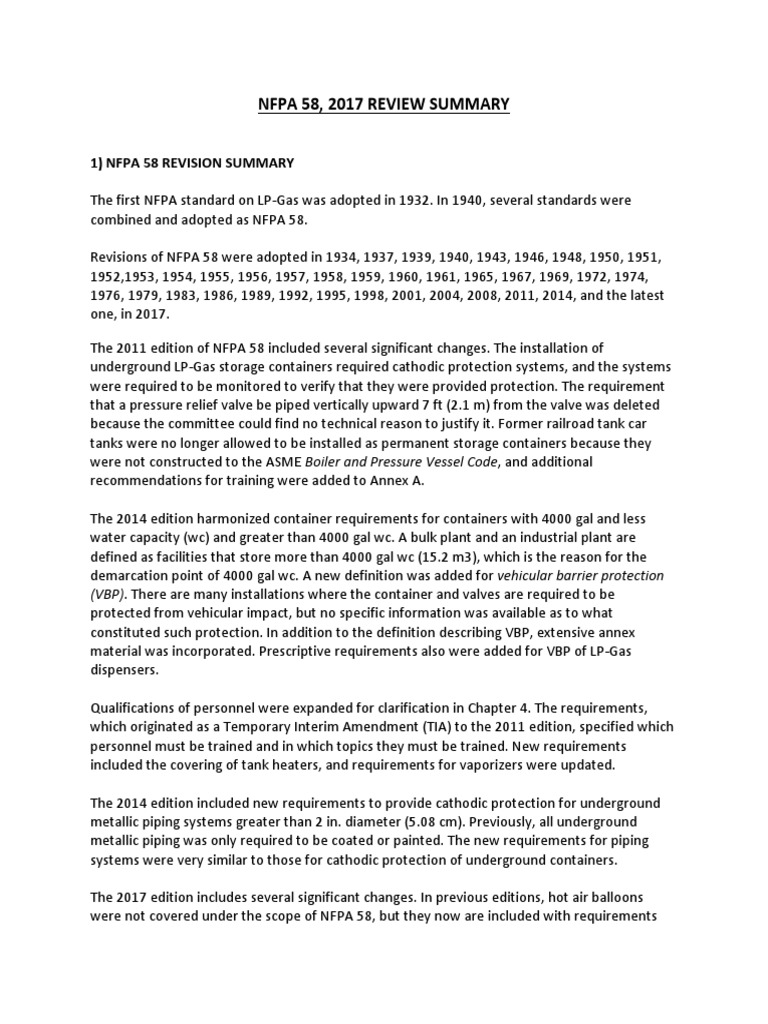 NFPA 58, 2017 REVIEW SUMMARY

1) NFPA 58 REVISION SUMMARY

The first NFPA standard on LP-Gas was adopted in 1932. In 1940, several standards were combined and adopted as NFPA 58.

Revisions of NFPA 58 were adopted in 1934, 1937, 1939, 1940, 1943, 1946, 1948, 1950, 1951, 1952,1953, 1954, 1955, 1956, 1957, 1958, 1959, 1960, 1961, 1965, 1967, 1969, 1972, 1974, 1976, 1979, 1983, 1986, 1989, 1992, 1995, 1998, 2001, 2004, 2008, 2011, 2014, and the latest one, in 2017.

The 2011 edition of NFPA 58 included several significant changes. The installation of underground LP-Gas storage containers required cathodic protection systems, and the systems were required to be monitored to verify that they were provided protection. The requirement that a pressure relief valve be piped vertically upward 7 ft (2.1 m) from the valve was deleted because the committee could find no technical reason to justify it. Former railroad tank car tanks were no longer allowed to be installed as permanent storage containers because they were not constructed to the ASME Boiler and Pressure Vessel Code, and additional recommendations for training were added to Annex A.

The 2014 edition harmonized container requirements for containers with 4000 gal and less water capacity (wc) and greater than 4000 gal wc. A bulk plant and an industrial plant are defined as facilities that store more than 4000 gal wc (15.2 m3), which is the reason for the demarcation point of 4000 gal wc. A new definition was added for vehicular barrier protection (VBP). There are many installations where the container and valves are required to be protected from vehicular impact, but no specific information was available as to what constituted such protection. In addition to the definition describing VBP, extensive annex material was incorporated. Prescriptive requirements also were added for VBP of LP-Gas dispensers.

Qualifications of personnel were expanded for clarification in Chapter 4. The requirements, which originated as a Temporary Interim Amendment (TIA) to the 2011 edition, specified which personnel must be trained and in which topics they must be trained. New requirements included the covering of tank heaters, and requirements for vaporizers were updated.

The 2014 edition included new requirements to provide cathodic protection for underground metallic piping systems greater than 2 in. diameter (5.08 cm). Previously, all underground metallic piping was only required to be coated or painted. The new requirements for piping systems were very similar to those for cathodic protection of underground containers.

The 2017 edition includes several significant changes. In previous editions, hot air balloons were not covered under the scope of NFPA 58, but they now are included with requirements